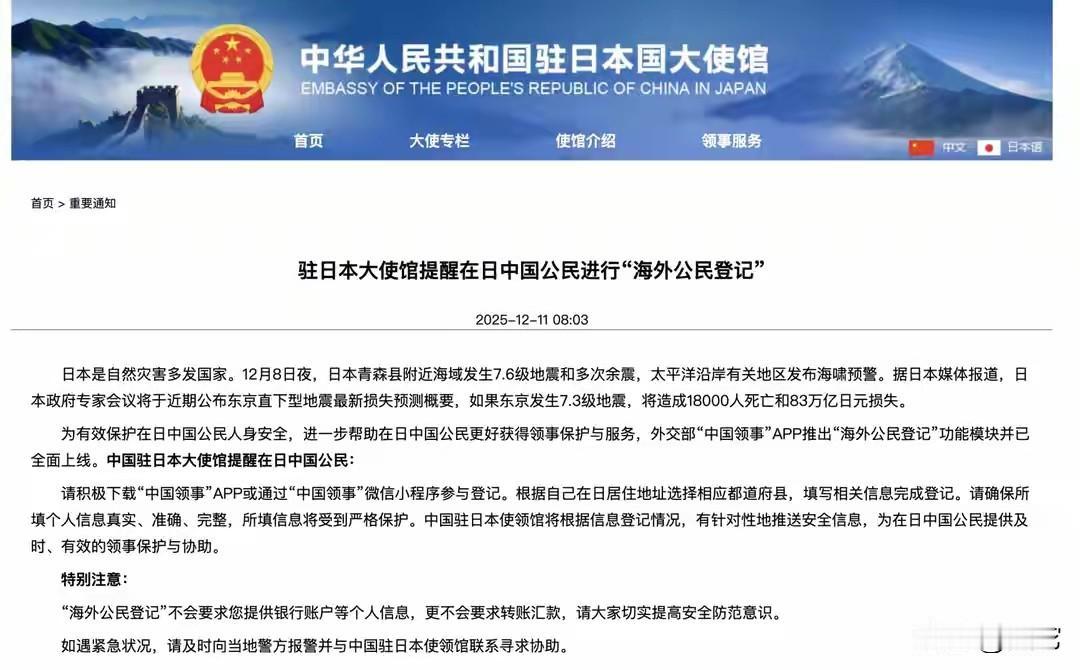 中华人民共和国驻日本国大使馆
EMBASSY OF THE PEOPLE'S REPUBLIC OF CHINA IN JAPAN

首页 大使专栏 使馆介绍 领事服务 中文 日本语

首页 > 重要通知

驻日本大使馆提醒在日中国公民进行“海外公民登记”

2025-12-11 08:03

日本是自然灾害多发国家。12月8日夜，日本青森县附近海域发生7.6级地震和多次余震，太平洋沿岸有关地区发布海啸预警。据日本媒体报道，日本政府专家会议将于近期公布东京直下型地震最新损失预测概要，如果东京发生7.3级地震，将造成18000人死亡和83万亿日元损失。

为有效保护在日中国公民人身安全，进一步帮助在日中国公民更好获得领事保护与服务，外交部“中国领事”APP推出“海外公民登记”功能模块并已全面上线。中国驻日本大使馆提醒在日中国公民：

请积极下载“中国领事”APP或通过“中国领事”微信小程序参与登记。根据自己在日居住地址选择相应都道府县，填写相关信息完成登记。请确保所填个人信息真实、准确、完整，所填信息将受到严格保护。中国驻日本使领馆将根据信息登记情况，有针对性地推送安全信息，为在日中国公民提供及时、有效的领事保护与协助。

特别注意：

“海外公民登记”不会要求您提供银行账户等个人信息，更不会要求转账汇款，请大家切实提高安全防范意识。

如遇紧急状况，请及时向当地警方报警并与中国驻日本使领馆联系寻求协助。